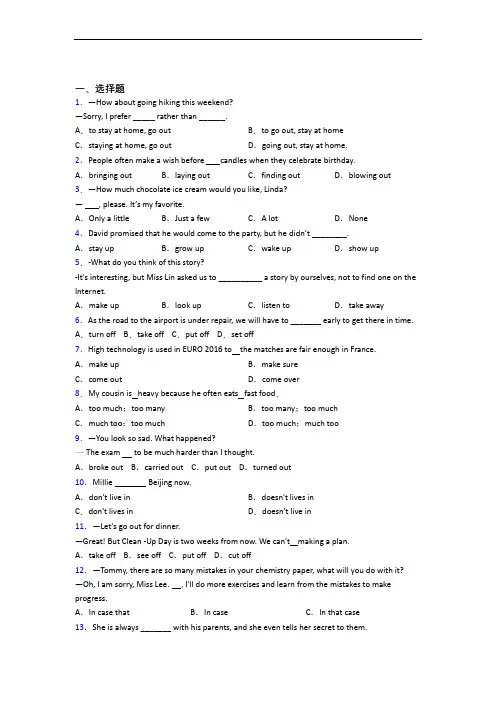 一、选择题

1. —How about going hiking this weekend?
—Sorry, I prefer _____ rather than ______.
A. to stay at home, go out
B. to go out, stay at home
C. staying at home, go out
D. going out, stay at home.

2. People often make a wish before ___candles when they celebrate birthday.
A. bringing out B. laying out C. finding out D. blowing out

3. —How much chocolate ice cream would you like, Linda?
— ___, please. It's my favorite.
A. Only a little B. Just a few C. A lot D. None

4. David promised that he would come to the party, but he didn't ________.
A. stay up B. grow up C. wake up D. show up

5. -What do you think of this story?
-It's interesting, but Miss Lin asked us to __________ a story by ourselves, not to find one on the Internet.
A. make up B. look up C. listen to D. take away

6. As the road to the airport is under repair, we will have to _______ early to get there in time.
A. turn off B. take off C. put off D. set off

7. High technology is used in EURO 2016 to__the matches are fair enough in France.
A. make up
B. make sure
C. come out
D. come over

8. My cousin is_heavy because he often eats_fast food.
A. too much; too many
B. too many; too much
C. much too; too much
D. too much; much too

9. —You look so sad. What happened?
— The exam __ to be much harder than I thought.
A. broke out B. carried out C. put out D. turned out

10. Millie _______ Beijing now.
A. don't live in
B. doesn't lives in
C. don't lives in
D. doesn't live in

11. —Let's go out for dinner.
—Great! But Clean -Up Day is two weeks from now. We can't__making a plan.
A. take off B. see off C. put off D. cut off

12. —Tommy, there are so many mistakes in your chemistry paper, what will you do with it?
—Oh, I am sorry, Miss Lee. __, I'll do more exercises and learn from the mistakes to make progress.
A. In case that B. In case C. In that case

13. She is always _______ with his parents, and she even tells her secret to them.